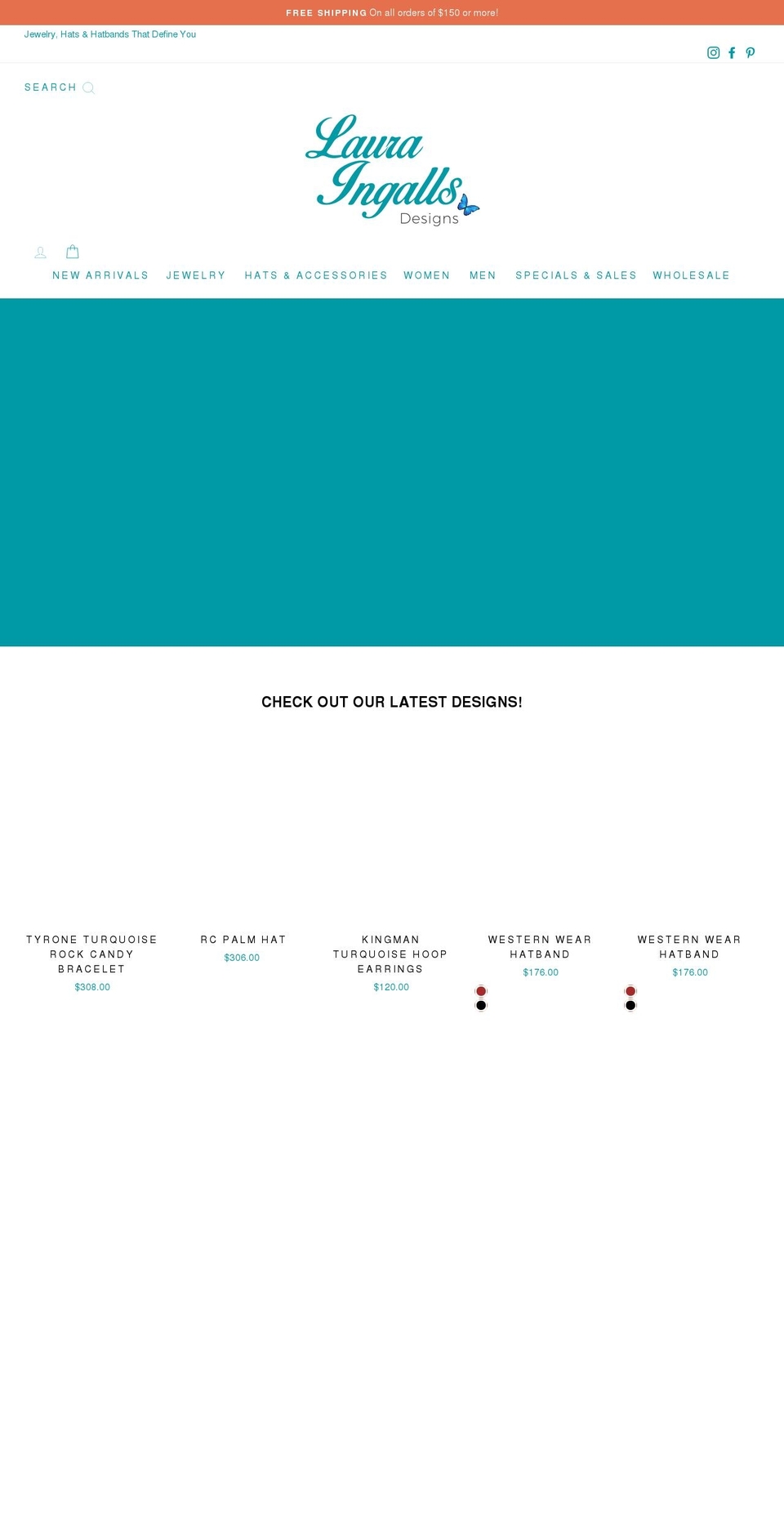 FREE SHIPPING On all orders of $150 or more!

Jewelry, Hats & Hatbands That Define You

SEARCH

Laura Ingalls Designs

NEW ARRIVALS JEWELRY HATS & ACCESSORIES WOMEN MEN SPECIALS & SALES WHOLESALE

CHECK OUT OUR LATEST DESIGNS!

TYRONE TURQUOISE ROCK CANDY BRACELET
$308.00

RC PALM HAT
$306.00

KINGMAN TURQUOISE HOOP EARRINGS
$120.00

WESTERN WEAR HATBAND
$176.00

WESTERN WEAR HATBAND
$176.00